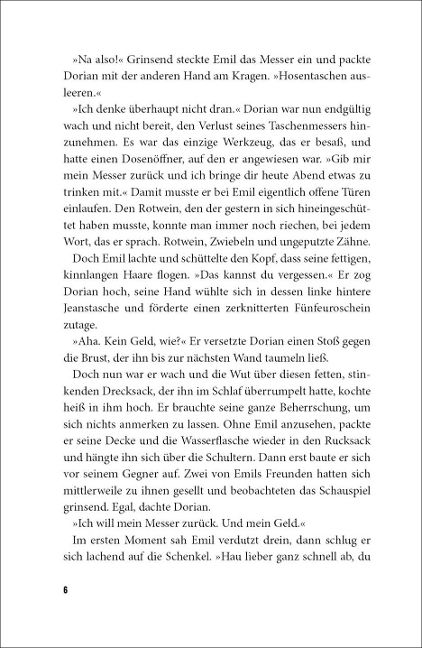 »Na also!« Grinsend steckte Emil das Messer ein und packte Dorian mit der anderen Hand am Kragen. »Hosentaschen ausleeren.«

»Ich denke überhaupt nicht dran.« Dorian war nun endgültig wach und nicht bereit, den Verlust seines Taschenmessers hinzunehmen. Es war das einzige Werkzeug, das er besaß, und hatte einen Dosenöffner, auf den er angewiesen war. »Gib mir mein Messer zurück und ich bringe dir heute Abend etwas zu trinken mit.« Damit musste er bei Emil eigentlich offene Türen einlaufen. Den Rotwein, den der gestern in sich hineingeschüttet haben musste, konnte man immer noch riechen, bei jedem Wort, das er sprach. Rotwein, Zwiebeln und ungeputzte Zähne.

Doch Emil lachte und schüttelte den Kopf, dass seine fettigen, kinnlangen Haare flogen. »Das kannst du vergessen.« Er zog Dorian hoch, seine Hand wühlte sich in dessen linke hintere Jeanstasche und förderte einen zerknitterten Fünfeuroschein zutage.

»Aha. Kein Geld, wie?« Er versetzte Dorian einen Stoß gegen die Brust, der ihn bis zur nächsten Wand taumeln ließ.

Doch nun war er wach und die Wut über diesen fetten, stinkenden Drecksack, der ihn im Schlaf überrumpelt hatte, kochte heiß in ihm hoch. Er brauchte seine ganze Beherrschung, um sich nichts anmerken zu lassen. Ohne Emil anzusehen, packte er seine Decke und die Wasserflasche wieder in den Rucksack und hängte ihn sich über die Schultern. Dann erst baute er sich vor seinem Gegner auf. Zwei von Emils Freunden hatten sich mittlerweile zu ihnen gesellt und beobachteten das Schauspiel grinsend. Egal, dachte Dorian.

»Ich will mein Messer zurück. Und mein Geld.«

Im ersten Moment sah Emil verdutzt drein, dann schlug er sich lachend auf die Schenkel. »Hau lieber ganz schnell ab, du

6